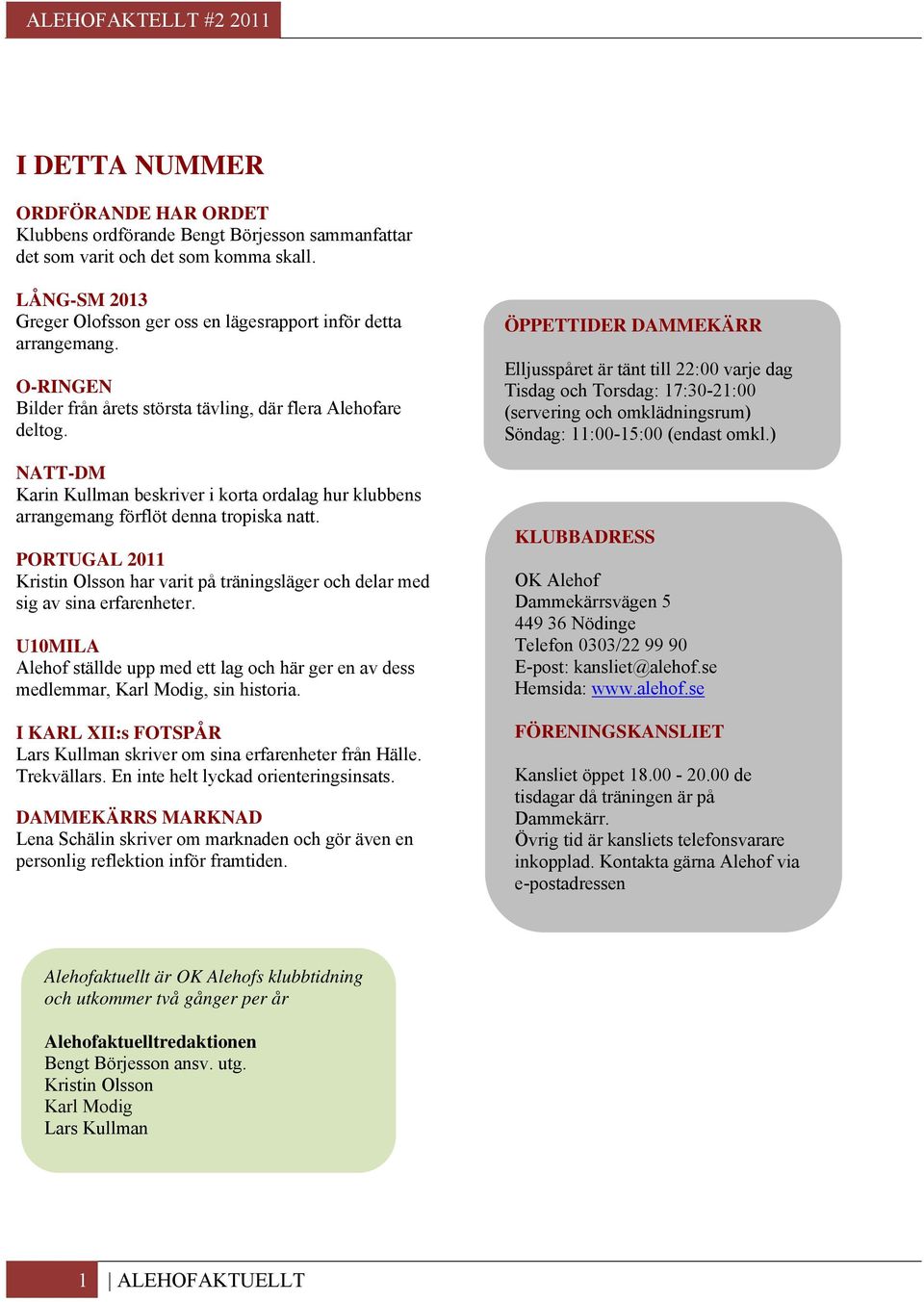 ALEHOFAKTELLT #2 2011

I DETTA NUMMER

ORDFÖRANDE HAR ORDET
Klubbens ordförande Bengt Börjesson sammanfattar det som varit och det som komma skall.

LÅNG-SM 2013
Greger Olofsson ger oss en lägesrapport inför detta arrangemang.

O-RINGEN
Bilder från årets största tävling, där flera Alehofare deltog.

NATT-DM
Karin Kullman beskriver i korta ordalag hur klubbens arrangemang förflöt denna tropiska natt.

PORTUGAL 2011
Kristin Olsson har varit på träningsläger och delar med sig av sina erfarenheter.

U10MILA
Alehof ställde upp med ett lag och här ger en av dess medlemmar, Karl Modig, sin historia.

I KARL XII:s FOTSPÅR
Lars Kullman skriver om sina erfarenheter från Hälle. Trekvällars. En inte helt lyckad orienteringsinsats.

DAMMEKÄRRS MARKNAD
Lena Schälin skriver om marknaden och gör även en personlig reflektion inför framtiden.

ÖPPETTIDER DAMMEKÄRR

Elljusspåret är tänt till 22:00 varje dag
Tisdag och Torsdag: 17:30-21:00 (servering och omklädningsrum)
Söndag: 11:00-15:00 (endast omkl.)

KLUBBADRESS

OK Alehof
Dammekärrsvägen 5
449 36 Nödinge
Telefon 0303/22 99 90
E-post: kansliet@alehof.se
Hemsida: www.alehof.se

FÖRENINGSKANSLIET

Kansliet öppet 18.00 - 20.00 de tisdagar då träningen är på Dammekärr.
Övrig tid är kansliets telefonsvarare inkopplad. Kontakta gärna Alehof via e-postadressen

Alehofaktuellt är OK Alehofs klubbtidning och utkommer två gånger per år

Alehofaktuelltredaktionen
Bengt Börjesson ansv. utg.
Kristin Olsson
Karl Modig
Lars Kullman

1 | ALEHOFAKTUELLT